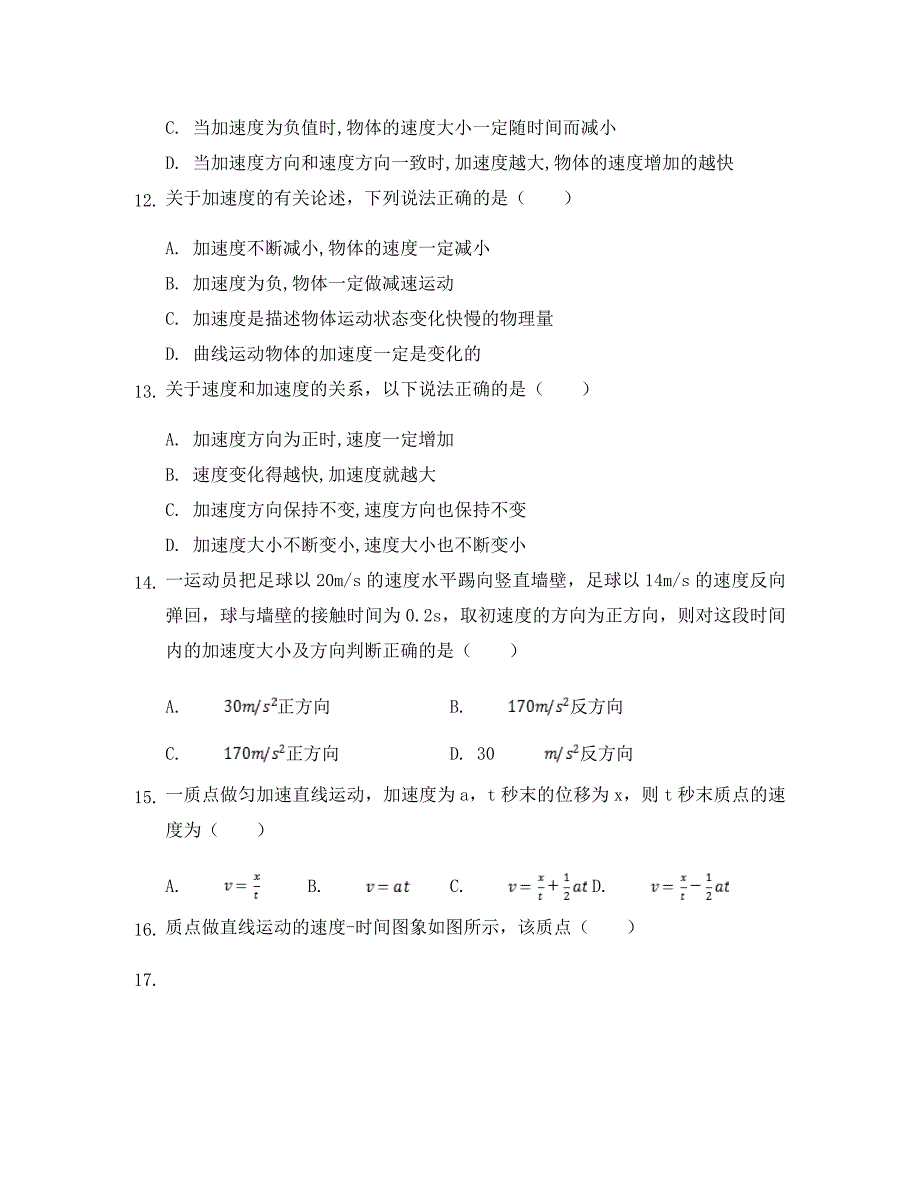 C. 当加速度为负值时,物体的速度大小一定随时间而减小

D. 当加速度方向和速度方向一致时,加速度越大,物体的速度增加的越快

12. 关于加速度的有关论述，下列说法正确的是（　　）

A. 加速度不断减小,物体的速度一定减小

B. 加速度为负,物体一定做减速运动

C. 加速度是描述物体运动状态变化快慢的物理量

D. 曲线运动物体的加速度一定是变化的

13. 关于速度和加速度的关系，以下说法正确的是（　　）

A. 加速度方向为正时,速度一定增加

B. 速度变化得越快,加速度就越大

C. 加速度方向保持不变,速度方向也保持不变

D. 加速度大小不断变小,速度大小也不断变小

14. 一运动员把足球以 20m/s 的速度水平踢向竖直墙壁，足球以 14m/s 的速度反向弹回，球与墙壁的接触时间为 0.2s，取初速度的方向为正方向，则对这段时间内的加速度大小及方向判断正确的是（　　）

A. $30m/s^2$正方向　　B. $170m/s^2$反方向

C. $170m/s^2$正方向　　D. 30　$m/s^2$反方向

15. 一质点做匀加速直线运动，加速度为 a，t 秒末的位移为 x，则 t 秒末质点的速度为（　　）

A. $v=\frac{x}{t}$　B. $v=at$　C. $v=\frac{x}{t}+\frac{1}{2}at$ D. $v=\frac{x}{t}-\frac{1}{2}at$

16. 质点做直线运动的速度-时间图象如图所示，该质点（　　）

17.